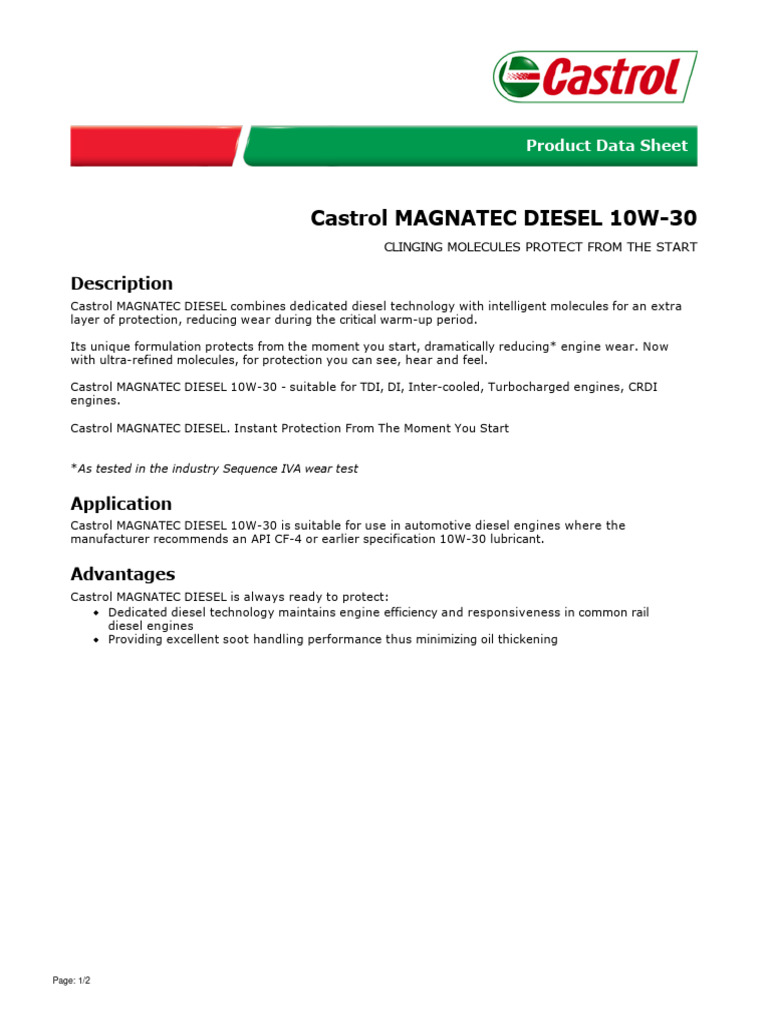 Castrol

Product Data Sheet

Castrol MAGNATEC DIESEL 10W-30

CLINGING MOLECULES PROTECT FROM THE START

Description

Castrol MAGNATEC DIESEL combines dedicated diesel technology with intelligent molecules for an extra layer of protection, reducing wear during the critical warm-up period.

Its unique formulation protects from the moment you start, dramatically reducing* engine wear. Now with ultra-refined molecules, for protection you can see, hear and feel.

Castrol MAGNATEC DIESEL 10W-30 - suitable for TDI, DI, Inter-cooled, Turbocharged engines, CRDI engines.

Castrol MAGNATEC DIESEL. Instant Protection From The Moment You Start

*As tested in the industry Sequence IVA wear test

Application

Castrol MAGNATEC DIESEL 10W-30 is suitable for use in automotive diesel engines where the manufacturer recommends an API CF-4 or earlier specification 10W-30 lubricant.

Advantages

Castrol MAGNATEC DIESEL is always ready to protect:
• Dedicated diesel technology maintains engine efficiency and responsiveness in common rail diesel engines
• Providing excellent soot handling performance thus minimizing oil thickening

Page: 1/2